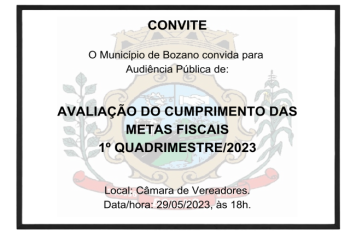 CONVITE

O Município de Bozano convida para Audiência Pública de:

AVALIAÇÃO DO CUMPRIMENTO DAS METAS FISCAIS
1º QUADRIMESTRE/2023

Local: Câmara de Vereadores.
Data/hora: 29/05/2023, às 18h.